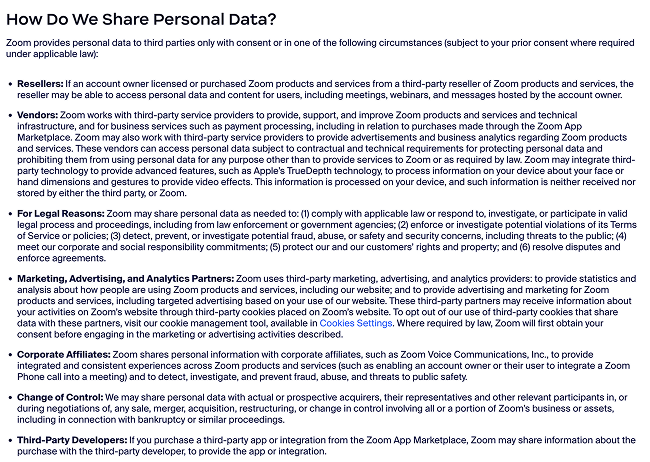 How Do We Share Personal Data?

Zoom provides personal data to third parties only with consent or in one of the following circumstances (subject to your prior consent where required under applicable law):

• Resellers: If an account owner licensed or purchased Zoom products and services from a third-party reseller of Zoom products and services, the reseller may be able to access personal data and content for users, including meetings, webinars, and messages hosted by the account owner.

• Vendors: Zoom works with third-party service providers to provide, support, and improve Zoom products and services and technical infrastructure, and for business services such as payment processing, including in relation to purchases made through the Zoom App Marketplace. Zoom may also work with third-party service providers to provide advertisements and business analytics regarding Zoom products and services. These vendors can access personal data subject to contractual and technical requirements for protecting personal data and prohibiting them from using personal data for any purpose other than to provide services to Zoom or as required by law. Zoom may integrate third-party technology to provide advanced features, such as Apple's TrueDepth technology, to process information on your device about your face or hand dimensions and gestures to provide video effects. This information is processed on your device, and such information is neither received nor stored by either the third party, or Zoom.

• For Legal Reasons: Zoom may share personal data as needed to: (1) comply with applicable law or respond to, investigate, or participate in valid legal process and proceedings, including from law enforcement or government agencies; (2) enforce or investigate potential violations of its Terms of Service or policies; (3) detect, prevent, or investigate potential fraud, abuse, or safety and security concerns, including threats to the public; (4) meet our corporate and social responsibility commitments; (5) protect our and our customers' rights and property; and (6) resolve disputes and enforce agreements.

• Marketing, Advertising, and Analytics Partners: Zoom uses third-party marketing, advertising, and analytics providers: to provide statistics and analysis about how people are using Zoom products and services, including our website; and to provide advertising and marketing for Zoom products and services, including targeted advertising based on your use of our website. These third-party partners may receive information about your activities on Zoom's website through third-party cookies placed on Zoom's website. To opt out of our use of third-party cookies that share data with these partners, visit our cookie management tool, available in Cookies Settings. Where required by law, Zoom will first obtain your consent before engaging in the marketing or advertising activities described.

• Corporate Affiliates: Zoom shares personal information with corporate affiliates, such as Zoom Voice Communications, Inc., to provide integrated and consistent experiences across Zoom products and services (such as enabling an account owner or their user to integrate a Zoom Phone call into a meeting) and to detect, investigate, and prevent fraud, abuse, and threats to public safety.

• Change of Control: We may share personal data with actual or prospective acquirers, their representatives and other relevant participants in, or during negotiations of, any sale, merger, acquisition, restructuring, or change in control involving all or a portion of Zoom's business or assets, including in connection with bankruptcy or similar proceedings.

• Third-Party Developers: If you purchase a third-party app or integration from the Zoom App Marketplace, Zoom may share information about the purchase with the third-party developer, to provide the app or integration.